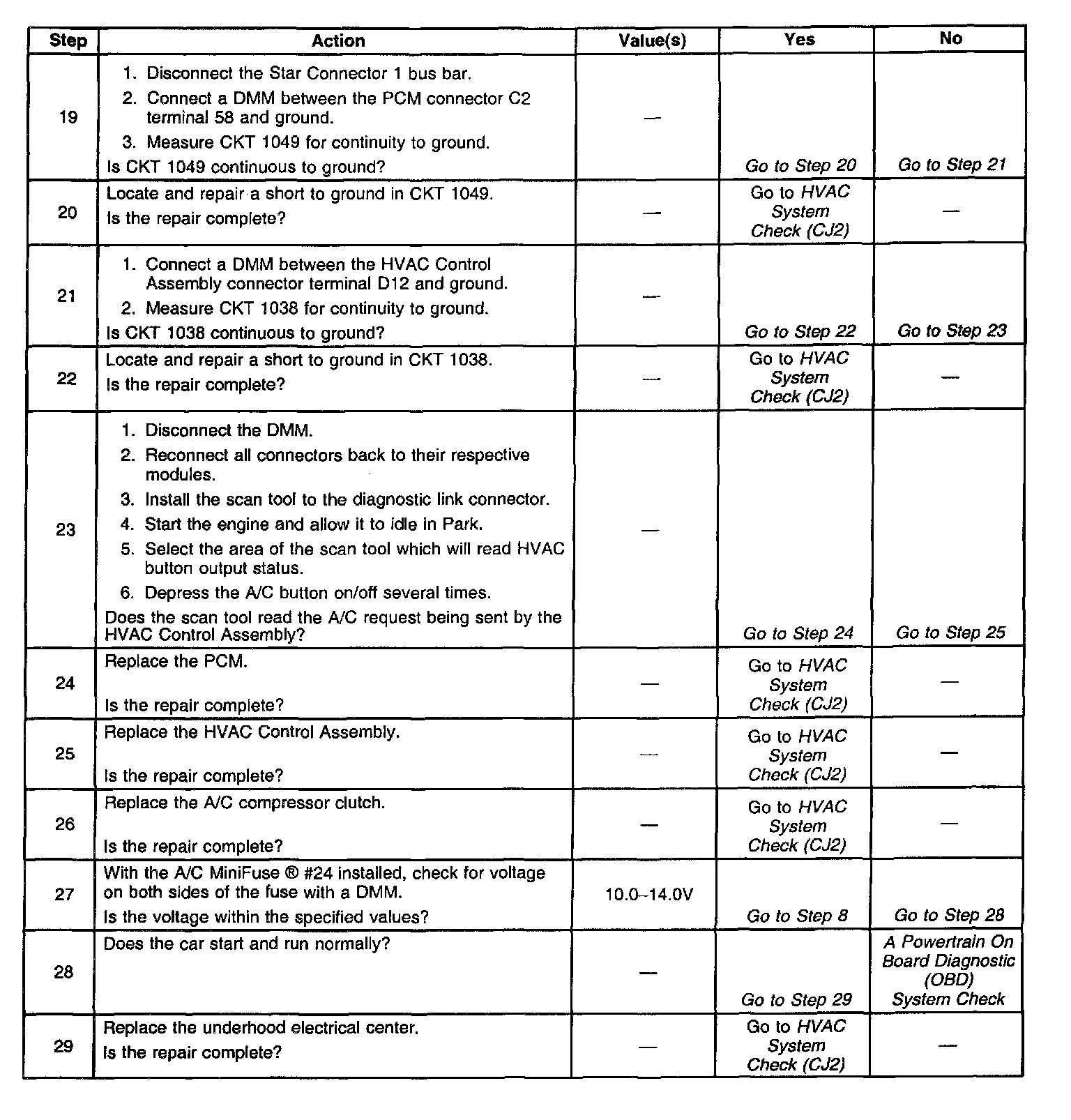 | Step | Action | Value(s) | Yes | No |
|---|---|---|---|---|
| 19 | 1. Disconnect the Star Connector 1 bus bar. 2. Connect a DMM between the PCM connector C2 terminal 58 and ground. 3. Measure CKT 1049 for continuity to ground. Is CKT 1049 continuous to ground? | — | Go to Step 20 | Go to Step 21 |
| 20 | Locate and repair a short to ground in CKT 1049. Is the repair complete? | — | Go to HVAC System Check (CJ2) | — |
| 21 | 1. Connect a DMM between the HVAC Control Assembly connector terminal D12 and ground. 2. Measure CKT 1038 for continuity to ground. Is CKT 1038 continuous to ground? | — | Go to Step 22 | Go to Step 23 |
| 22 | Locate and repair a short to ground in CKT 1038. Is the repair complete? | — | Go to HVAC System Check (CJ2) | — |
| 23 | 1. Disconnect the DMM. 2. Reconnect all connectors back to their respective modules. 3. Install the scan tool to the diagnostic link connector. 4. Start the engine and allow it to idle in Park. 5. Select the area of the scan tool which will read HVAC button output status. 6. Depress the A/C button on/off several times. Does the scan tool read the A/C request being sent by the HVAC Control Assembly? | — | Go to Step 24 | Go to Step 25 |
| 24 | Replace the PCM. Is the repair complete? | — | Go to HVAC System Check (CJ2) | — |
| 25 | Replace the HVAC Control Assembly. Is the repair complete? | — | Go to HVAC System Check (CJ2) | — |
| 26 | Replace the A/C compressor clutch. Is the repair complete? | — | Go to HVAC System Check (CJ2) | — |
| 27 | With the A/C MiniFuse ® #24 installed, check for voltage on both sides of the fuse with a DMM. Is the voltage within the specified values? | 10.0–14.0V | Go to Step 8 | Go to Step 28 |
| 28 | Does the car start and run normally? | — | Go to Step 29 | A Powertrain On Board Diagnostic (OBD) System Check |
| 29 | Replace the underhood electrical center. Is the repair complete? | — | Go to HVAC System Check (CJ2) | — |